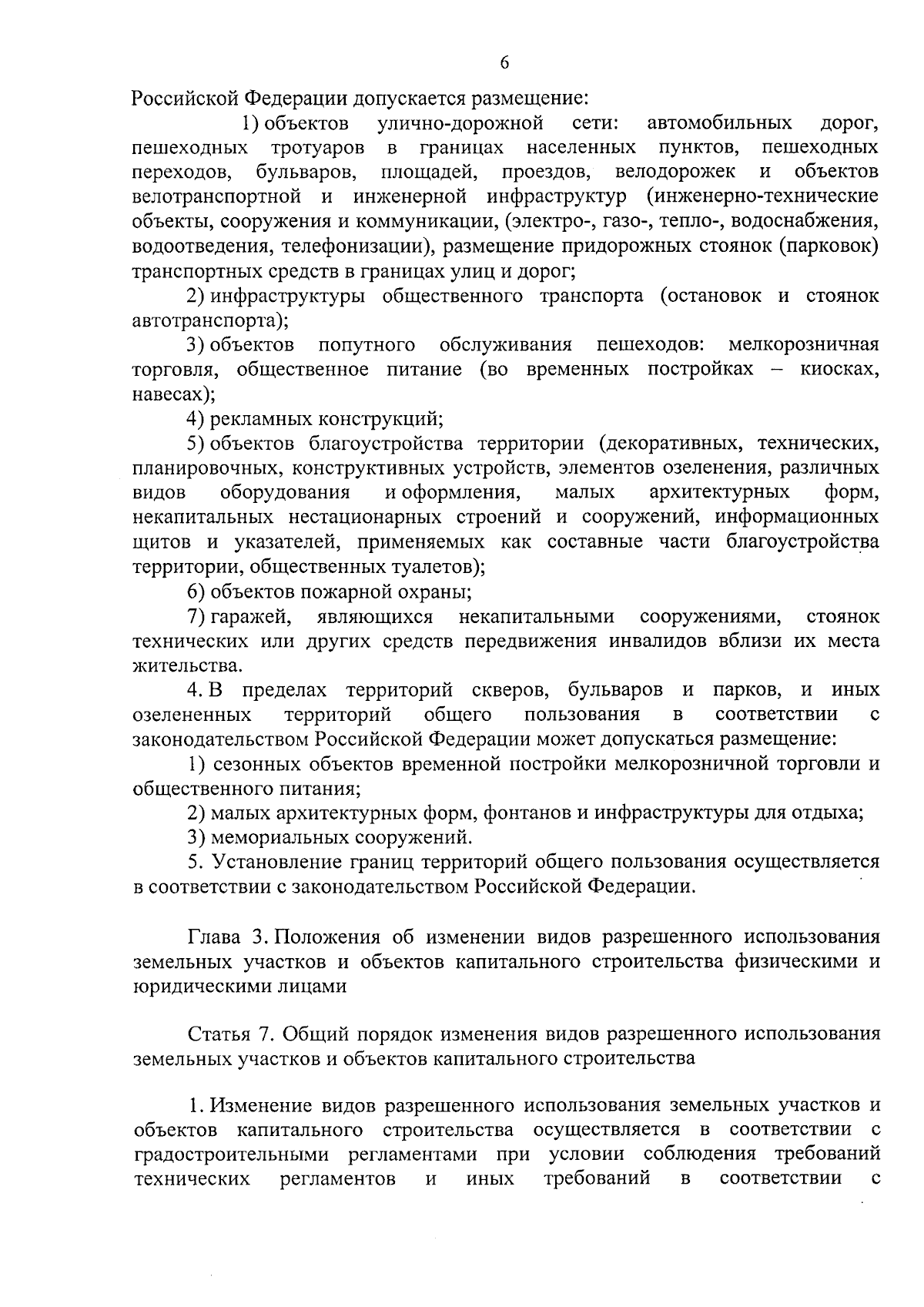 6

Российской Федерации допускается размещение:

1) объектов улично-дорожной сети: автомобильных дорог, пешеходных тротуаров в границах населенных пунктов, пешеходных переходов, бульваров, площадей, проездов, велодорожек и объектов велотранспортной и инженерной инфраструктур (инженерно-технические объекты, сооружения и коммуникации, (электро-, газо-, тепло-, водоснабжения, водоотведения, телефонизации), размещение придорожных стоянок (парковок) транспортных средств в границах улиц и дорог;

2) инфраструктуры общественного транспорта (остановок и стоянок автотранспорта);

3) объектов попутного обслуживания пешеходов: мелкорозничная торговля, общественное питание (во временных постройках – киосках, навесах);

4) рекламных конструкций;

5) объектов благоустройства территории (декоративных, технических, планировочных, конструктивных устройств, элементов озеленения, различных видов оборудования и оформления, малых архитектурных форм, некапитальных нестационарных строений и сооружений, информационных щитов и указателей, применяемых как составные части благоустройства территории, общественных туалетов);

6) объектов пожарной охраны;

7) гаражей, являющихся некапитальными сооружениями, стоянок технических или других средств передвижения инвалидов вблизи их места жительства.

4. В пределах территорий скверов, бульваров и парков, и иных озелененных территорий общего пользования в соответствии с законодательством Российской Федерации может допускаться размещение:

1) сезонных объектов временной постройки мелкорозничной торговли и общественного питания;

2) малых архитектурных форм, фонтанов и инфраструктуры для отдыха;

3) мемориальных сооружений.

5. Установление границ территорий общего пользования осуществляется в соответствии с законодательством Российской Федерации.

Глава 3. Положения об изменении видов разрешенного использования земельных участков и объектов капитального строительства физическими и юридическими лицами

Статья 7. Общий порядок изменения видов разрешенного использования земельных участков и объектов капитального строительства

1. Изменение видов разрешенного использования земельных участков и объектов капитального строительства осуществляется в соответствии с градостроительными регламентами при условии соблюдения требований технических регламентов и иных требований в соответствии с